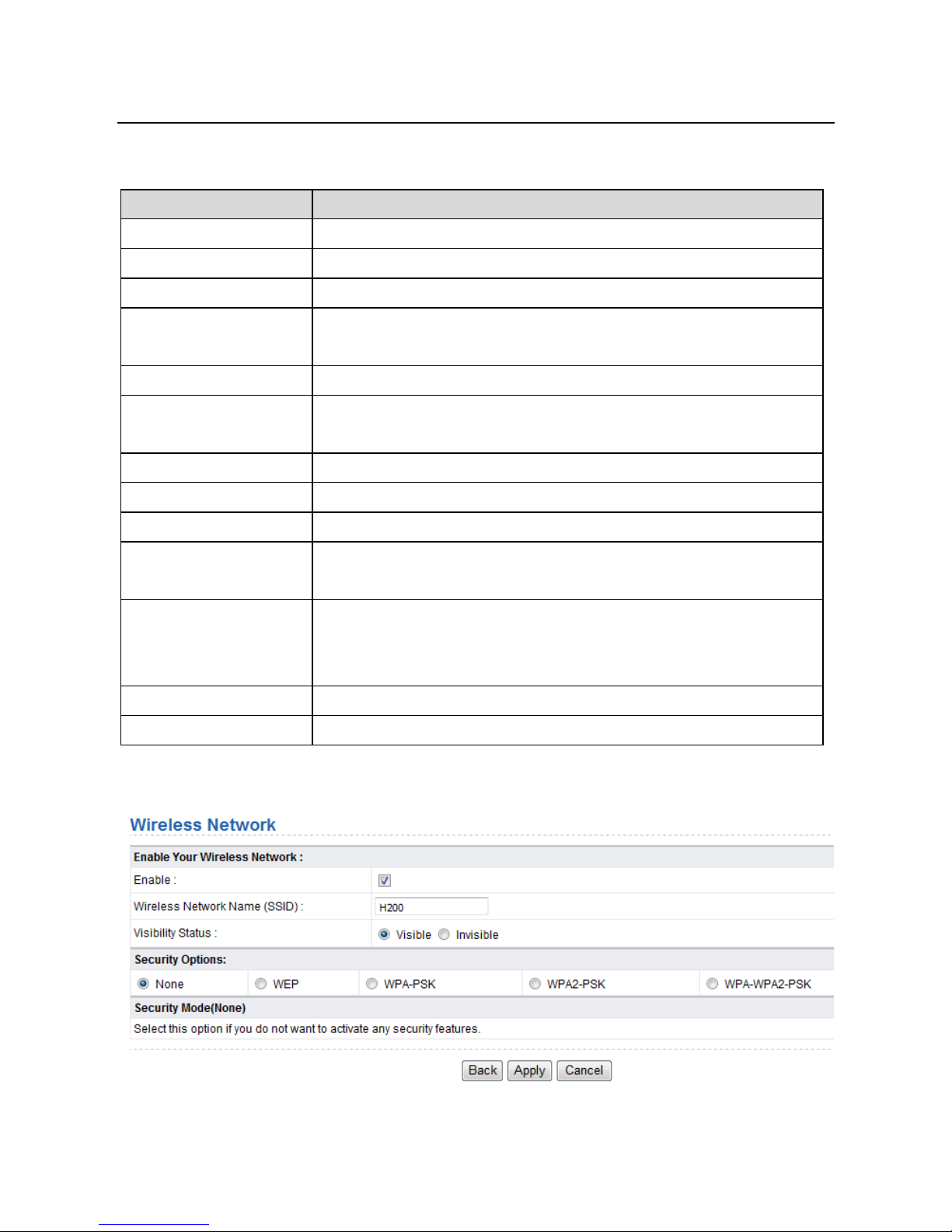 Wireless Network

Enable Your Wireless Network :

Enable :

Wireless Network Name (SSID) : H200

Visibility Status : Visible Invisible

Security Options:

None WEP WPA-PSK WPA2-PSK WPA-WPA2-PSK

Security Mode(None)

Select this option if you do not want to activate any security features.

Back Apply Cancel